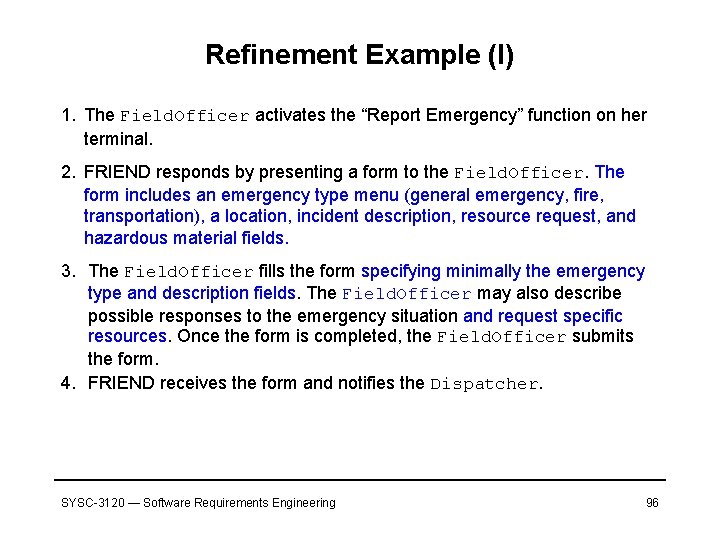 Refinement Example (I)

1. The FieldOfficer activates the “Report Emergency” function on her terminal.

2. FRIEND responds by presenting a form to the FieldOfficer. The form includes an emergency type menu (general emergency, fire, transportation), a location, incident description, resource request, and hazardous material fields.

3. The FieldOfficer fills the form specifying minimally the emergency type and description fields. The FieldOfficer may also describe possible responses to the emergency situation and request specific resources. Once the form is completed, the FieldOfficer submits the form.

4. FRIEND receives the form and notifies the Dispatcher.

SYSC-3120 — Software Requirements Engineering

96